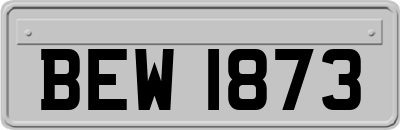 BEW 1873